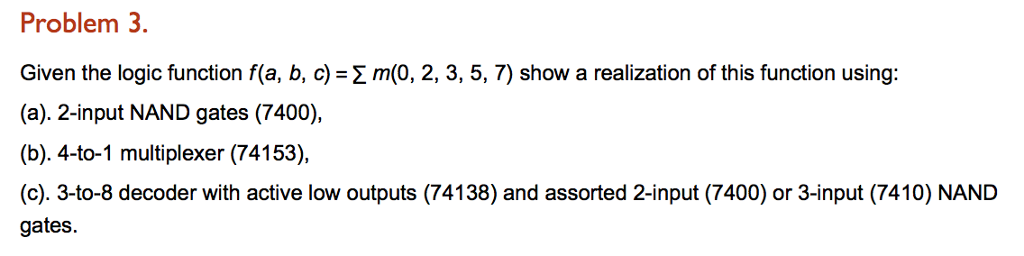 Problem 3.

Given the logic function $f(a, b, c) = \sum m(0, 2, 3, 5, 7)$ show a realization of this function using:

(a). 2-input NAND gates (7400),

(b). 4-to-1 multiplexer (74153),

(c). 3-to-8 decoder with active low outputs (74138) and assorted 2-input (7400) or 3-input (7410) NAND gates.